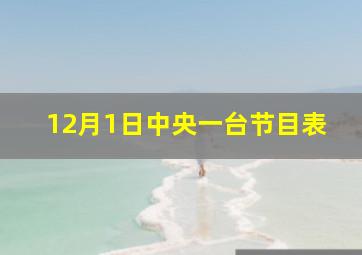 12月1日中央一台节目表